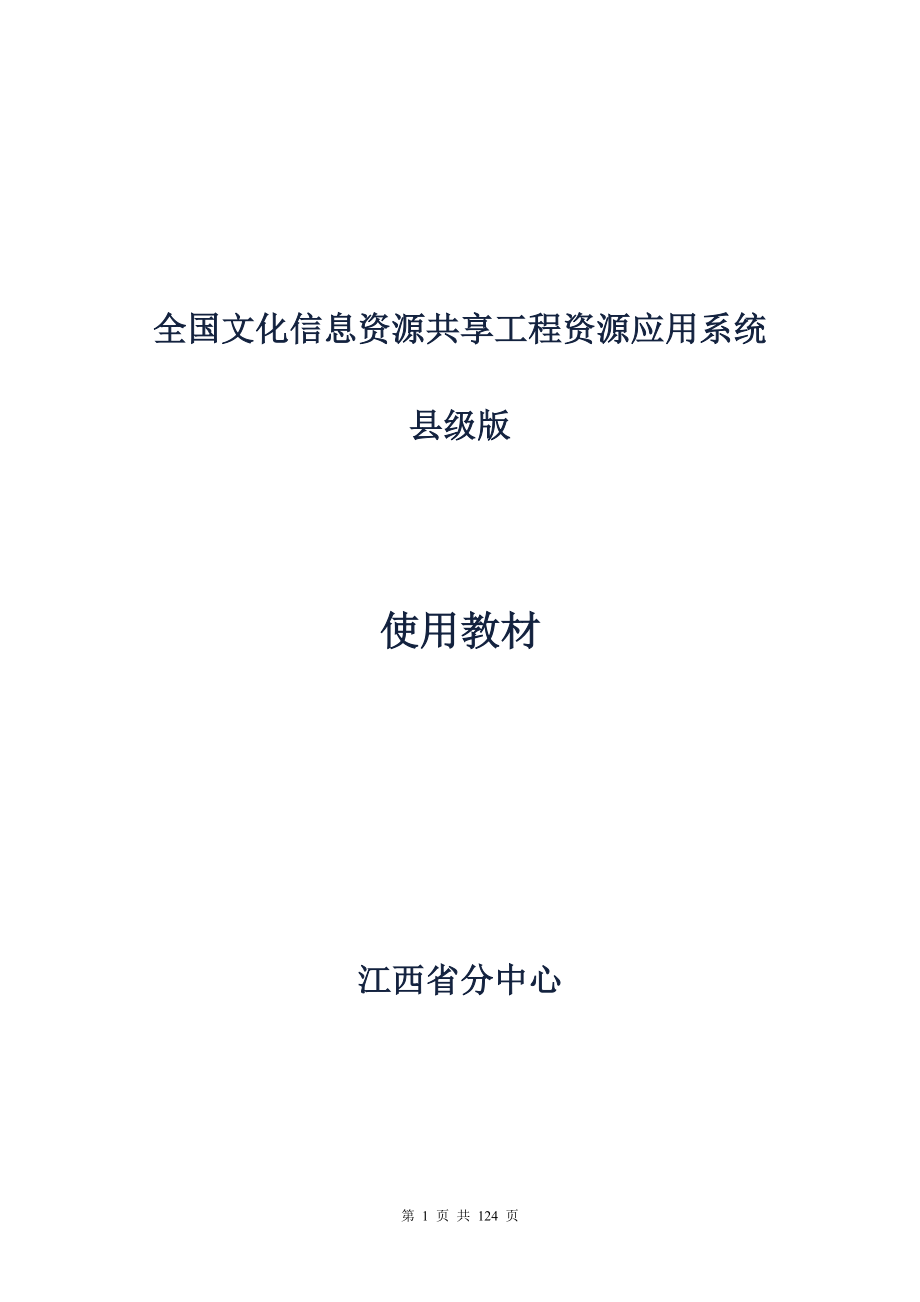 全国文化信息资源共享工程资源应用系统

县级版

使用教材

江西省分中心

第 1 页 共 124 页